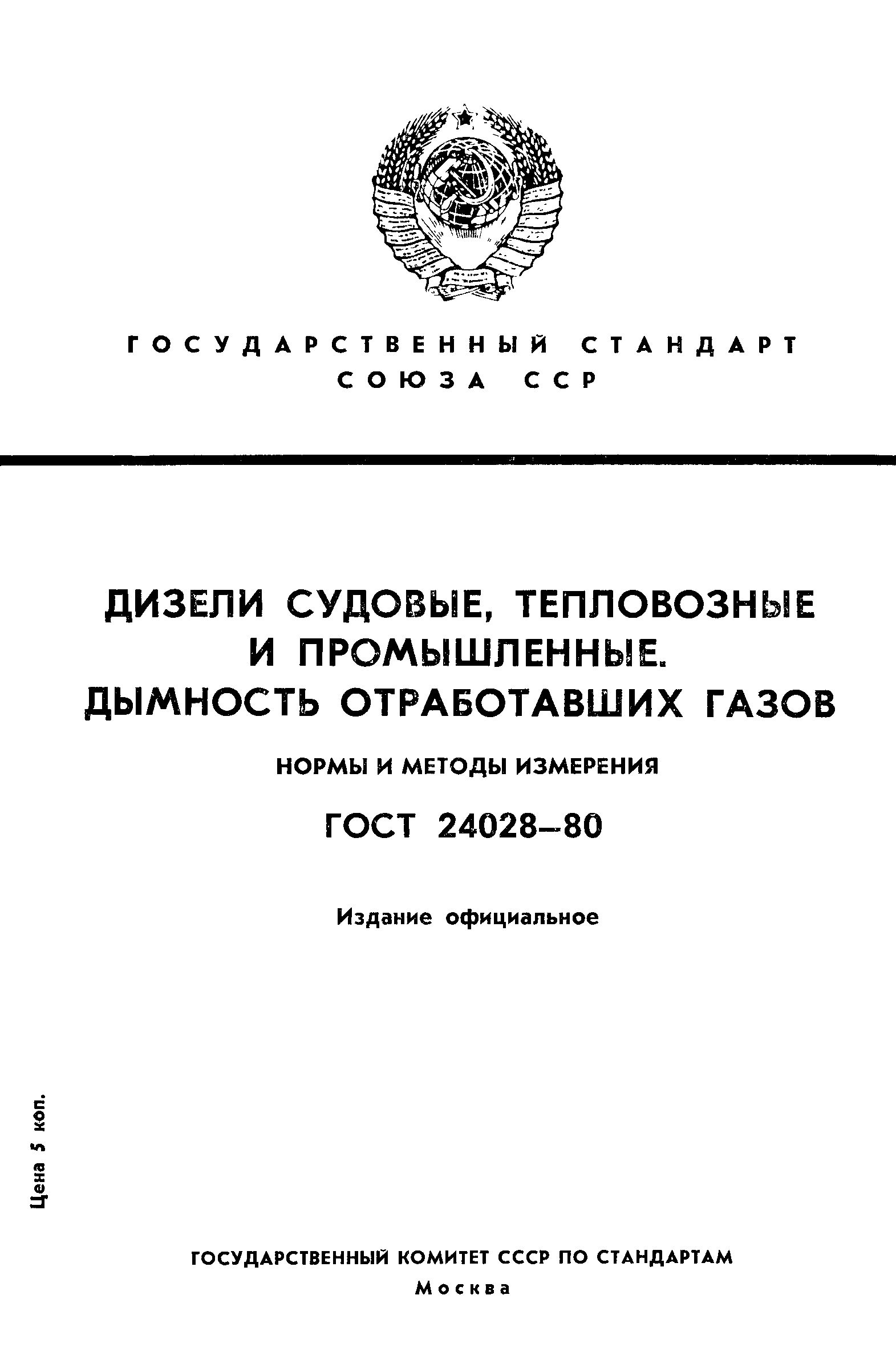 ГОСУДАРСТВЕННЫЙ СТАНДАРТ СОЮЗА ССР

ДИЗЕЛИ СУДОВЫЕ, ТЕПЛОВОЗНЫЕ И ПРОМЫШЛЕННЫЕ. ДЫМНОСТЬ ОТРАБОТАВШИХ ГАЗОВ

НОРМЫ И МЕТОДЫ ИЗМЕРЕНИЯ

ГОСТ 24028–80

Издание официальное

Цена 5 коп.

ГОСУДАРСТВЕННЫЙ КОМИТЕТ СССР ПО СТАНДАРТАМ
Москва